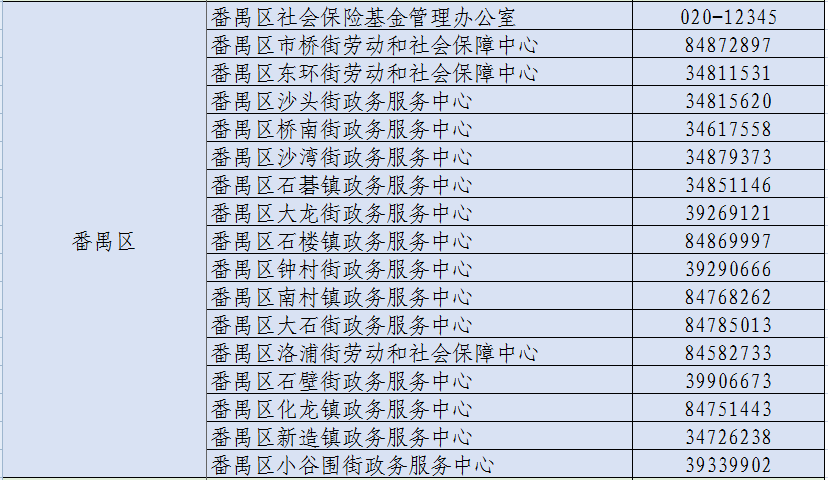 | 番禺区 | 番禺区社会保险基金管理办公室 | 020-12345 |
|---|---|---|
| | 番禺区市桥街劳动和社会保障中心 | 84872897 |
| | 番禺区东环街劳动和社会保障中心 | 34811531 |
| | 番禺区沙头街政务服务中心 | 34815620 |
| | 番禺区桥南街政务服务中心 | 34617558 |
| | 番禺区沙湾街政务服务中心 | 34879373 |
| | 番禺区石碁镇政务服务中心 | 34851146 |
| | 番禺区大龙街政务服务中心 | 39269121 |
| | 番禺区石楼镇政务服务中心 | 84869997 |
| | 番禺区钟村街政务服务中心 | 39290666 |
| | 番禺区南村镇政务服务中心 | 84768262 |
| | 番禺区大石街政务服务中心 | 84785013 |
| | 番禺区洛浦街劳动和社会保障中心 | 84582733 |
| | 番禺区石壁街政务服务中心 | 39906673 |
| | 番禺区化龙镇政务服务中心 | 84751443 |
| | 番禺区新造镇政务服务中心 | 34726238 |
| | 番禺区小谷围街政务服务中心 | 39339902 |